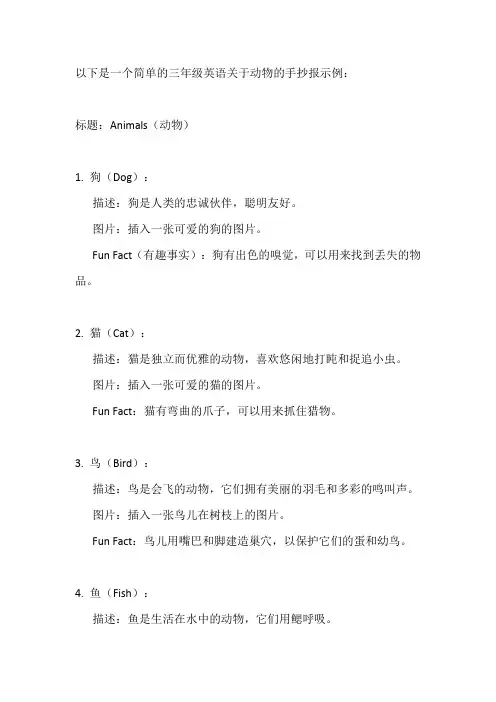 以下是一个简单的三年级英语关于动物的手抄报示例：

标题：Animals（动物）

1. 狗（Dog）：

描述：狗是人类的忠诚伙伴，聪明友好。

图片：插入一张可爱的狗的图片。

Fun Fact（有趣事实）：狗有出色的嗅觉，可以用来找到丢失的物品。

2. 猫（Cat）：

描述：猫是独立而优雅的动物，喜欢悠闲地打盹和捉追小虫。

图片：插入一张可爱的猫的图片。

Fun Fact：猫有弯曲的爪子，可以用来抓住猎物。

3. 鸟（Bird）：

描述：鸟是会飞的动物，它们拥有美丽的羽毛和多彩的鸣叫声。

图片：插入一张鸟儿在树枝上的图片。

Fun Fact：鸟儿用嘴巴和脚建造巢穴，以保护它们的蛋和幼鸟。

4. 鱼（Fish）：

描述：鱼是生活在水中的动物，它们用鳃呼吸。